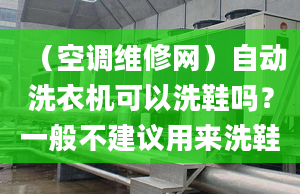 （空调维修网）自动洗衣机可以洗鞋吗？一般不建议用来洗鞋